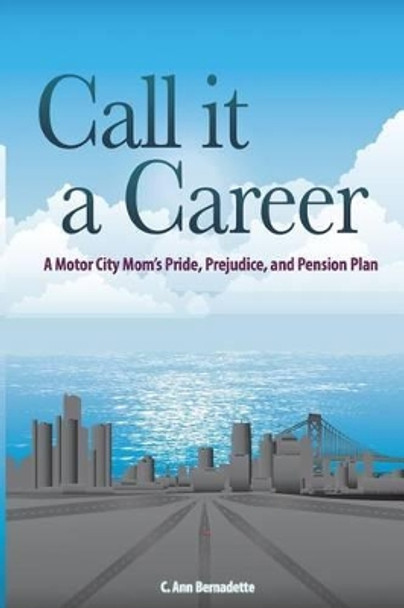 Call it a Career

A Motor City Mom's Pride, Prejudice, and Pension Plan

C. Ann Bernadette